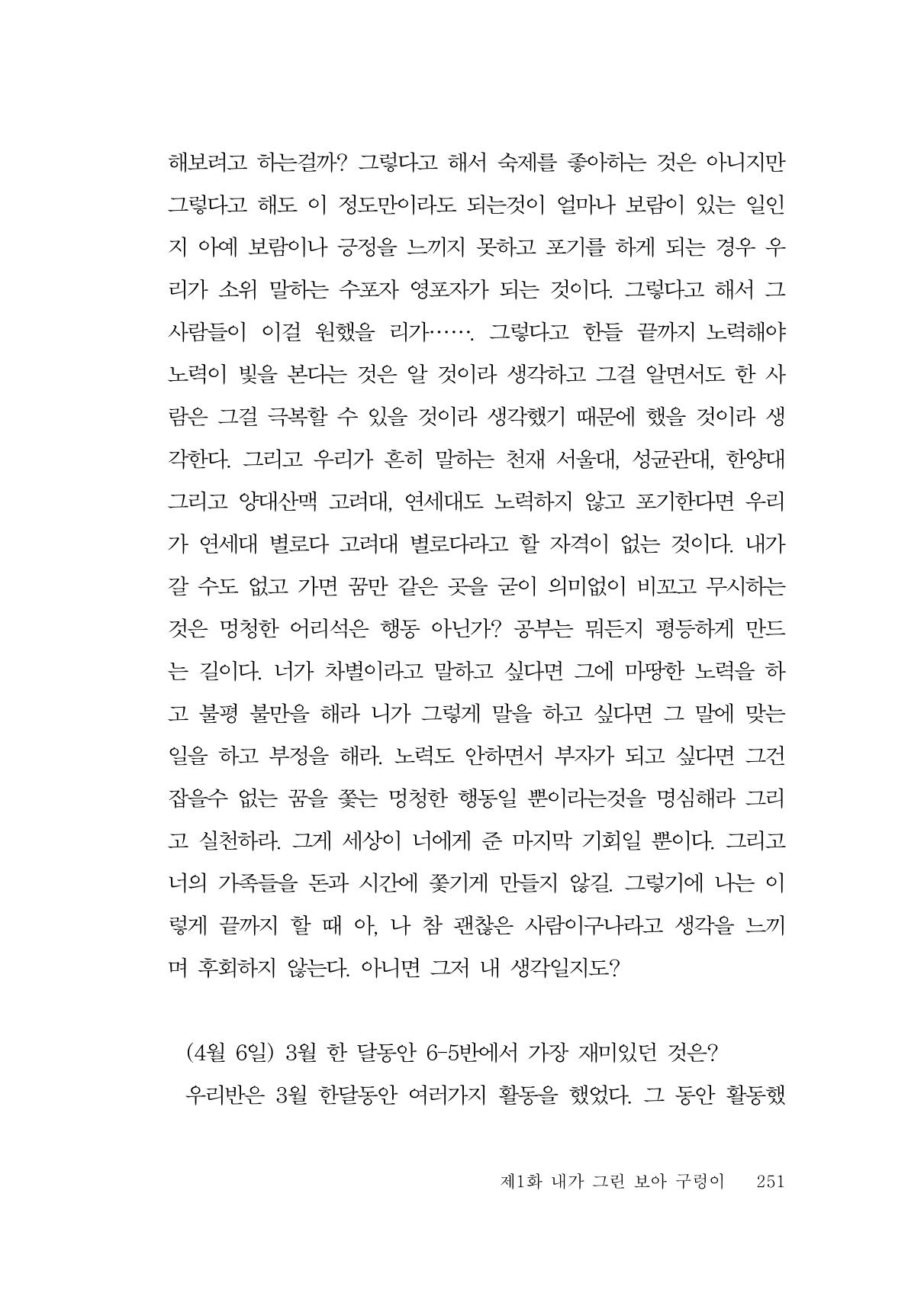 해보려고 하는걸까? 그렇다고 해서 숙제를 좋아하는 것은 아니지만 그렇다고 해도 이 정도만이라도 되는것이 얼마나 보람이 있는 일인지 아예 보람이나 긍정을 느끼지 못하고 포기를 하게 되는 경우 우리가 소위 말하는 수포자 영포자가 되는 것이다. 그렇다고 해서 그 사람들이 이걸 원했을 리가……. 그렇다고 한들 끝까지 노력해야 노력이 빛을 본다는 것은 알 것이라 생각하고 그걸 알면서도 한 사람은 그걸 극복할 수 있을 것이라 생각했기 때문에 했을 것이라 생각한다. 그리고 우리가 흔히 말하는 천재 서울대, 성균관대, 한양대 그리고 양대산맥 고려대, 연세대도 노력하지 않고 포기한다면 우리가 연세대 별로다 고려대 별로다라고 할 자격이 없는 것이다. 내가 갈 수도 없고 가면 꿈만 같은 곳을 굳이 의미없이 비꼬고 무시하는 것은 멍청한 어리석은 행동 아닌가? 공부는 뭐든지 평등하게 만드는 길이다. 너가 차별이라고 말하고 싶다면 그에 마땅한 노력을 하고 불평 불만을 해라 니가 그렇게 말을 하고 싶다면 그 말에 맞는 일을 하고 부정을 해라. 노력도 안하면서 부자가 되고 싶다면 그건 잡을수 없는 꿈을 쫓는 멍청한 행동일 뿐이라는것을 명심해라 그리고 실천하라. 그게 세상이 너에게 준 마지막 기회일 뿐이다. 그리고 너의 가족들을 돈과 시간에 쫓기게 만들지 않길. 그렇기에 나는 이렇게 끝까지 할 때 아, 나 참 괜찮은 사람이구나라고 생각을 느끼며 후회하지 않는다. 아니면 그저 내 생각일지도?

(4월 6일) 3월 한 달동안 6-5반에서 가장 재미있던 것은?

우리반은 3월 한달동안 여러가지 활동을 했었다. 그 동안 활동했

제1화 내가 그린 보아 구렁이 251